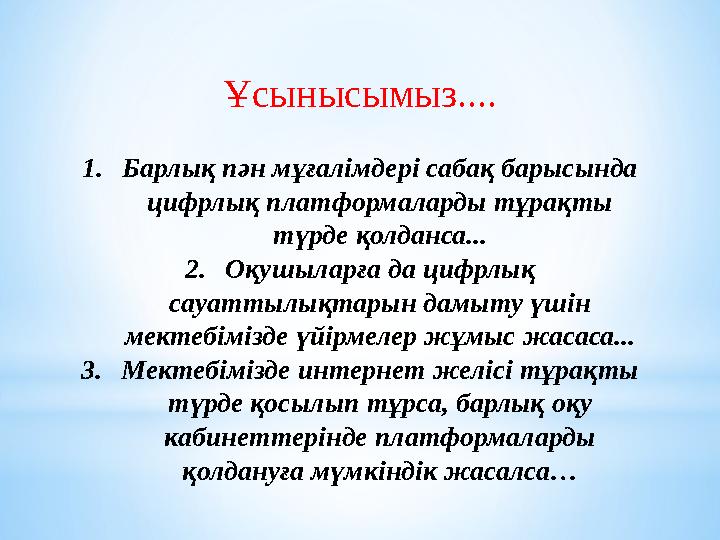 Ұсынысымыз....

1. Барлық пән мұғалімдері сабақ барысында цифрлық платформаларды тұрақты түрде қолданса...
2. Оқушыларға да цифрлық сауаттылықтарын дамыту үшін мектебімізде үйірмелер жұмыс жасаса...
3. Мектебімізде интернет желісі тұрақты түрде қосылып тұрса, барлық оқу кабинеттерінде платформаларды қолдануға мүмкіндік жасалса…